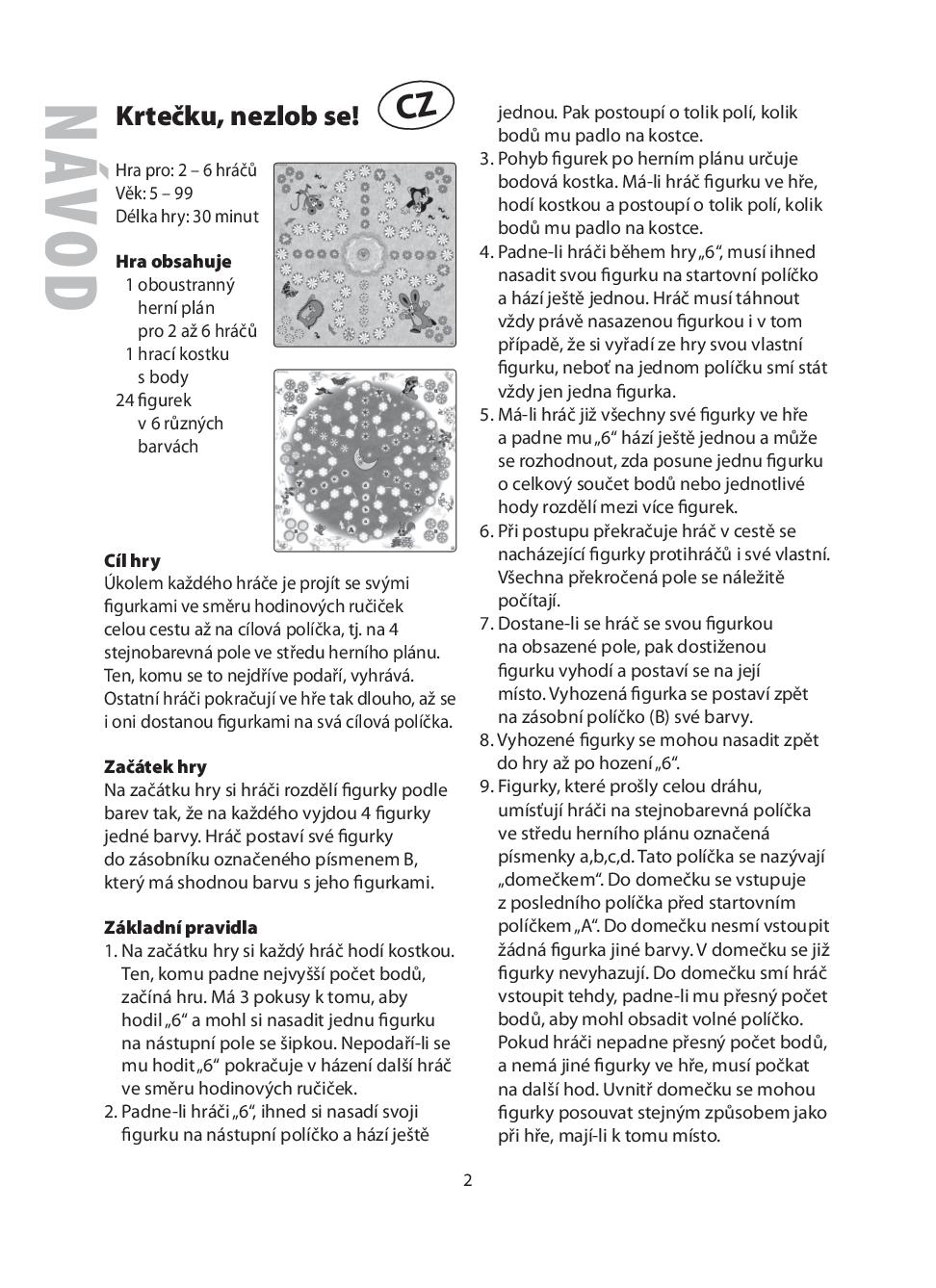 NÁVOD

Krtečku, nezlob se!

CZ

Hra pro: 2 – 6 hráčů
Věk: 5 – 99
Délka hry: 30 minut

Hra obsahuje
1 oboustranný herní plán pro 2 až 6 hráčů
1 hrací kostku s body
24 figurek v 6 různých barvách

Cíl hry
Úkolem každého hráče je projít se svými figurkami ve směru hodinových ručiček celou cestu až na cílová políčka, tj. na 4 stejnobarevná pole ve středu herního plánu. Ten, komu se to nejdříve podaří, vyhrává. Ostatní hráči pokračují ve hře tak dlouho, až se i oni dostanou figurkami na svá cílová políčka.

Začátek hry
Na začátku hry si hráči rozdělí figurky podle barev tak, že na každého vyjdou 4 figurky jedné barvy. Hráč postaví své figurky do zásobníku označeného písmenem B, který má shodnou barvu s jeho figurkami.

Základní pravidla
1. Na začátku hry si každý hráč hodí kostkou. Ten, komu padne nejvyšší počet bodů, začíná hru. Má 3 pokusy k tomu, aby hodil „6“ a mohl si nasadit jednu figurku na nástupní pole se šipkou. Nepodaří-li se mu hodit „6“ pokračuje v házení další hráč ve směru hodinových ručiček.
2. Padne-li hráči „6“, ihned si nasadí svoji figurku na nástupní políčko a hází ještě jednou. Pak postoupí o tolik polí, kolik bodů mu padlo na kostce.
3. Pohyb figurek po herním plánu určuje bodová kostka. Má-li hráč figurku ve hře, hodí kostkou a postoupí o tolik polí, kolik bodů mu padlo na kostce.
4. Padne-li hráči během hry „6“, musí ihned nasadit svou figurku na startovní políčko a hází ještě jednou. Hráč musí táhnout vždy právě nasazenou figurkou i v tom případě, že si vyřadí ze hry svou vlastní figurku, neboť na jednom políčku smí stát vždy jen jedna figurka.
5. Má-li hráč již všechny své figurky ve hře a padne mu „6“ hází ještě jednou a může se rozhodnout, zda posune jednu figurku o celkový součet bodů nebo jednotlivé hody rozdělí mezi více figurek.
6. Při postupu překračuje hráč v cestě se nacházející figurky protihráčů i své vlastní. Všechna překročená pole se náležitě počítají.
7. Dostane-li se hráč se svou figurkou na obsazené pole, pak dostiženou figurku vyhodí a postaví se na její místo. Vyhozená figurka se postaví zpět na zásobní políčko (B) své barvy.
8. Vyhozené figurky se mohou nasadit zpět do hry až po hození „6“.
9. Figurky, které prošly celou dráhu, umísťují hráči na stejnobarevná políčka ve středu herního plánu označená písmenky a,b,c,d. Tato políčka se nazývají „domečkem“. Do domečku se vstupuje z posledního políčka před startovním políčkem „A“. Do domečku nesmí vstoupit žádná figurka jiné barvy. V domečku se již figurky nevyhazují. Do domečku smí hráč vstoupit tehdy, padne-li mu přesný počet bodů, aby mohl obsadit volné políčko. Pokud hráči nepadne přesný počet bodů, a nemá jiné figurky ve hře, musí počkat na další hod. Uvnitř domečku se mohou figurky posouvat stejným způsobem jako při hře, mají-li k tomu místo.

2